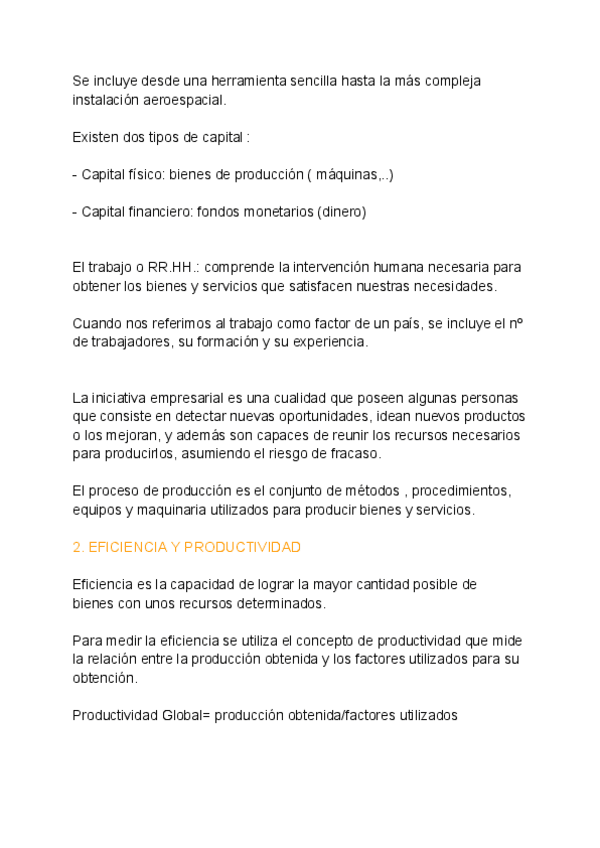 Se incluye desde una herramienta sencilla hasta la más compleja instalación aeroespacial.

Existen dos tipos de capital :

- Capital físico: bienes de producción ( máquinas,..)

- Capital financiero: fondos monetarios (dinero)

El trabajo o RR.HH.: comprende la intervención humana necesaria para obtener los bienes y servicios que satisfacen nuestras necesidades.

Cuando nos referimos al trabajo como factor de un país, se incluye el nº de trabajadores, su formación y su experiencia.

La iniciativa empresarial es una cualidad que poseen algunas personas que consiste en detectar nuevas oportunidades, idean nuevos productos o los mejoran, y además son capaces de reunir los recursos necesarios para producirlos, asumiendo el riesgo de fracaso.

El proceso de producción es el conjunto de métodos , procedimientos, equipos y maquinaria utilizados para producir bienes y servicios.

2. EFICIENCIA Y PRODUCTIVIDAD

Eficiencia es la capacidad de lograr la mayor cantidad posible de bienes con unos recursos determinados.

Para medir la eficiencia se utiliza el concepto de productividad que mide la relación entre la producción obtenida y los factores utilizados para su obtención.

Productividad Global= producción obtenida/factores utilizados